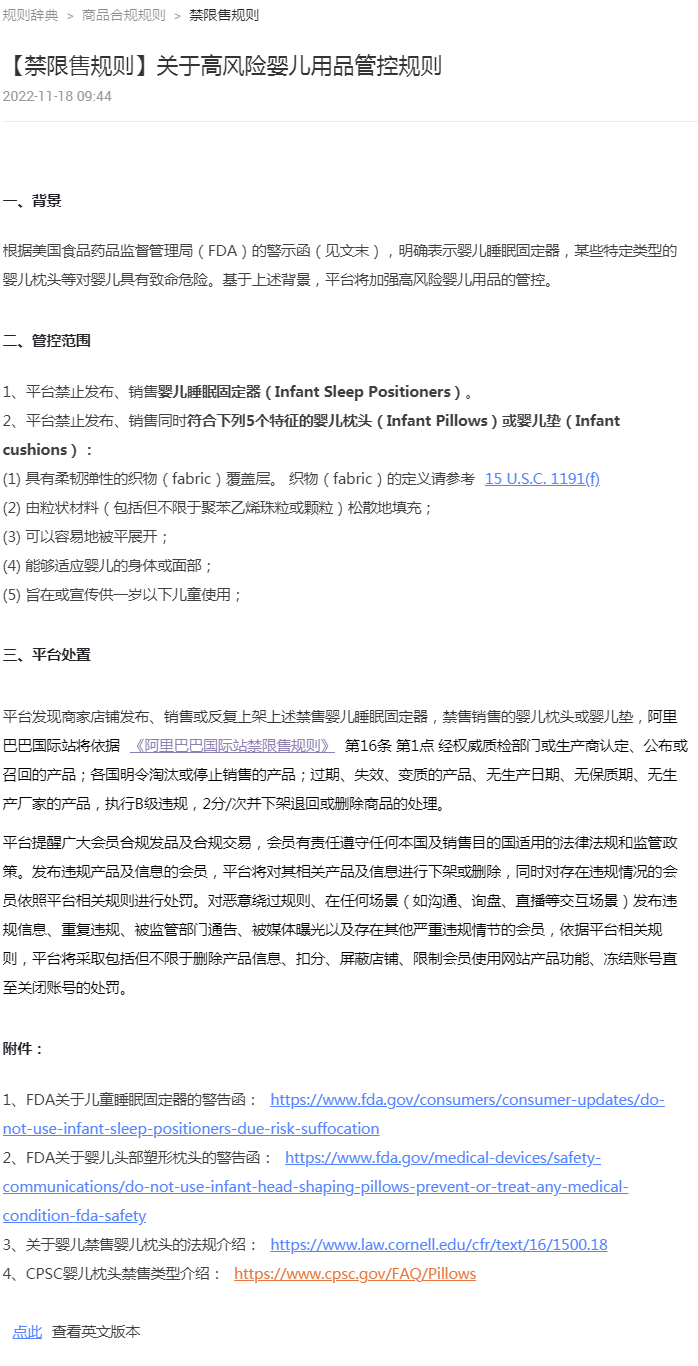 规则辞典 > 商品合规规则 > 禁限售规则

【禁限售规则】关于高风险婴儿用品管控规则

2022-11-18 09:44

一、背景

根据美国食品药品监督管理局（FDA）的警示函（见文末），明确表示婴儿睡眠固定器，某些特定类型的婴儿枕头等对婴儿具有致命危险。基于上述背景，平台将加强高风险婴儿用品的管控。

二、管控范围

1、平台禁止发布、销售婴儿睡眠固定器（Infant Sleep Positioners）。
2、平台禁止发布、销售同时符合下列5个特征的婴儿枕头（Infant Pillows）或婴儿垫（Infant cushions）：
(1) 具有柔韧弹性的织物（fabric）覆盖层。 织物（fabric）的定义请参考 15 U.S.C. 1191(f)
(2) 由粒状材料（包括但不限于聚苯乙烯珠粒或颗粒）松散地填充；
(3) 可以容易地被平展开；
(4) 能够适应婴儿的身体或面部；
(5) 旨在或宣传供一岁以下儿童使用；

三、平台处置

平台发现商家店铺发布、销售或反复上架上述禁售婴儿睡眠固定器，禁售销售的婴儿枕头或婴儿垫，阿里巴巴国际站将依据 《阿里巴巴国际站禁限售规则》 第16条 第1点 经权威质检部门或生产商认定、公布或召回的产品；各国明令淘汰或停止销售的产品；过期、失效、变质的产品、无生产日期、无保质期、无生产厂家的产品，执行B级违规，2分/次并下架退回或删除商品的处理。

平台提醒广大会员合规发品及合规交易，会员有责任遵守任何本国及销售目的国适用的法律法规和监管政策。发布违规产品及信息的会员，平台将对其相关产品及信息进行下架或删除，同时对存在违规情况的会员依照平台相关规则进行处罚。对恶意绕过规则、在任何场景（如沟通、询盘、直播等交互场景）发布违规信息、重复违规、被监管部门通告、被媒体曝光以及存在其他严重违规情节的会员，依据平台相关规则，平台将采取包括但不限于删除产品信息、扣分、屏蔽店铺、限制会员使用网站产品功能、冻结账号直至关闭账号的处罚。

附件：

1、FDA关于儿童睡眠固定器的警告函： https://www.fda.gov/consumers/consumer-updates/do-not-use-infant-sleep-positioners-due-risk-suffocation
2、FDA关于婴儿头部塑形枕头的警告函： https://www.fda.gov/medical-devices/safety-communications/do-not-use-infant-head-shaping-pillows-prevent-or-treat-any-medical-condition-fda-safety
3、关于婴儿禁售婴儿枕头的法规介绍： https://www.law.cornell.edu/cfr/text/16/1500.18
4、CPSC婴儿枕头禁售类型介绍： https://www.cpsc.gov/FAQ/Pillows

点此 查看英文版本